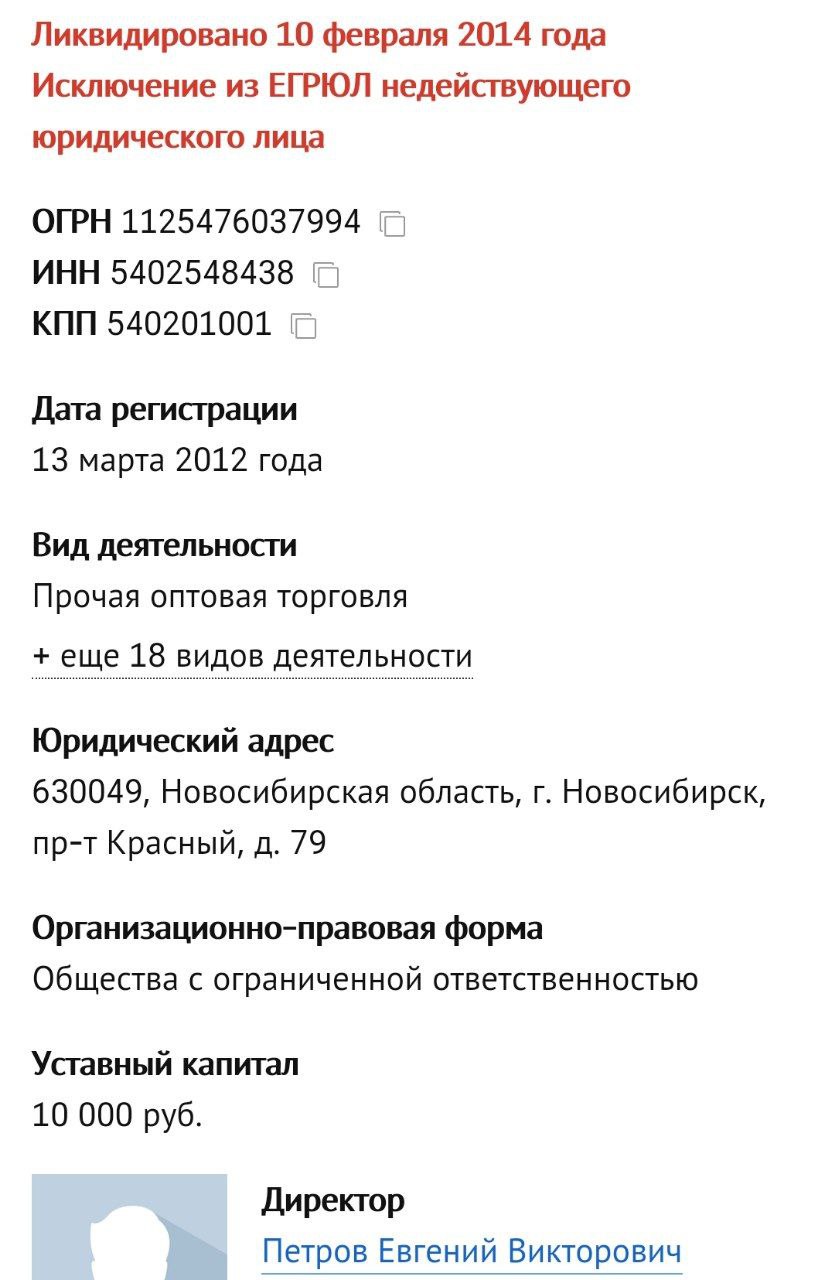 Ликвидировано 10 февраля 2014 года
Исключение из ЕГРЮЛ недействующего юридического лица

ОГРН 1125476037994
ИНН 5402548438
КПП 540201001

Дата регистрации
13 марта 2012 года

Вид деятельности
Прочая оптовая торговля
+ еще 18 видов деятельности

Юридический адрес
630049, Новосибирская область, г. Новосибирск, пр-т Красный, д. 79

Организационно-правовая форма
Общества с ограниченной ответственностью

Уставный капитал
10 000 руб.

Директор
Петров Евгений Викторович